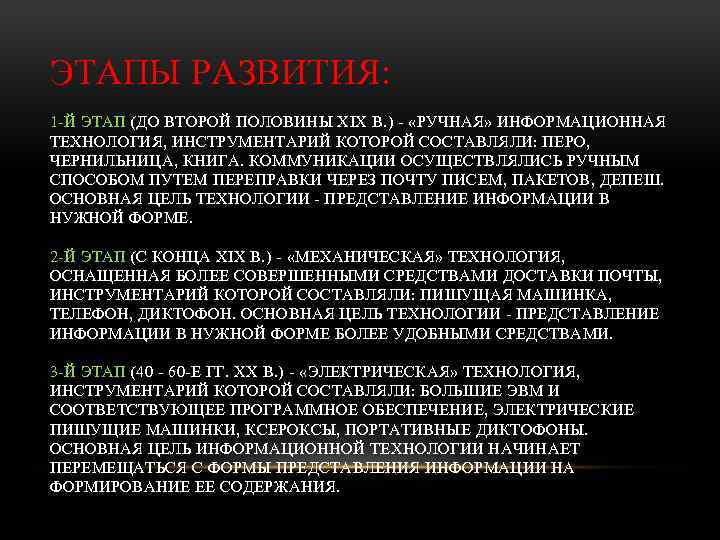 ЭТАПЫ РАЗВИТИЯ:

1-Й ЭТАП (ДО ВТОРОЙ ПОЛОВИНЫ XIX В.) - «РУЧНАЯ» ИНФОРМАЦИОННАЯ ТЕХНОЛОГИЯ, ИНСТРУМЕНТАРИЙ КОТОРОЙ СОСТАВЛЯЛИ: ПЕРО, ЧЕРНИЛЬНИЦА, КНИГА. КОММУНИКАЦИИ ОСУЩЕСТВЛЯЛИСЬ РУЧНЫМ СПОСОБОМ ПУТЕМ ПЕРЕПРАВКИ ЧЕРЕЗ ПОЧТУ ПИСЕМ, ПАКЕТОВ, ДЕПЕШ. ОСНОВНАЯ ЦЕЛЬ ТЕХНОЛОГИИ - ПРЕДСТАВЛЕНИЕ ИНФОРМАЦИИ В НУЖНОЙ ФОРМЕ.

2-Й ЭТАП (С КОНЦА XIX В.) - «МЕХАНИЧЕСКАЯ» ТЕХНОЛОГИЯ, ОСНАЩЕННАЯ БОЛЕЕ СОВЕРШЕННЫМИ СРЕДСТВАМИ ДОСТАВКИ ПОЧТЫ, ИНСТРУМЕНТАРИЙ КОТОРОЙ СОСТАВЛЯЛИ: ПИШУЩАЯ МАШИНКА, ТЕЛЕФОН, ДИКТОФОН. ОСНОВНАЯ ЦЕЛЬ ТЕХНОЛОГИИ - ПРЕДСТАВЛЕНИЕ ИНФОРМАЦИИ В НУЖНОЙ ФОРМЕ БОЛЕЕ УДОБНЫМИ СРЕДСТВАМИ.

3-Й ЭТАП (40 - 60-Е ГГ. XX В.) - «ЭЛЕКТРИЧЕСКАЯ» ТЕХНОЛОГИЯ, ИНСТРУМЕНТАРИЙ КОТОРОЙ СОСТАВЛЯЛИ: БОЛЬШИЕ ЭВМ И СООТВЕТСТВУЮЩЕЕ ПРОГРАММНОЕ ОБЕСПЕЧЕНИЕ, ЭЛЕКТРИЧЕСКИЕ ПИШУЩИЕ МАШИНКИ, КСЕРОКСЫ, ПОРТАТИВНЫЕ ДИКТОФОНЫ. ОСНОВНАЯ ЦЕЛЬ ИНФОРМАЦИОННОЙ ТЕХНОЛОГИИ НАЧИНАЕТ ПЕРЕМЕЩАТЬСЯ С ФОРМЫ ПРЕДСТАВЛЕНИЯ ИНФОРМАЦИИ НА ФОРМИРОВАНИЕ ЕЕ СОДЕРЖАНИЯ.